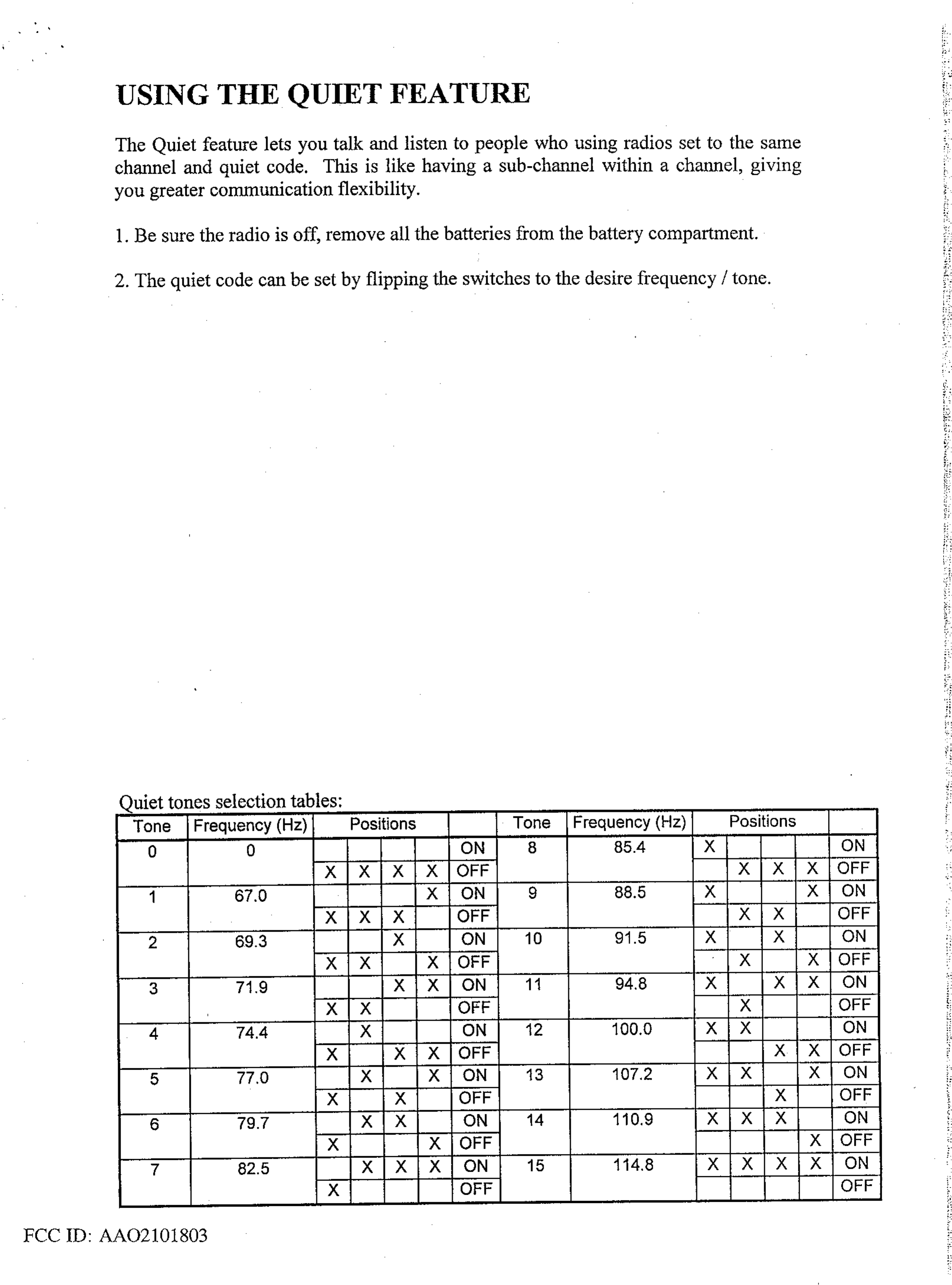 USING THE QUIET FEATURE

The Quiet feature lets you talk and listen to people who using radios set to the same channel and quiet code. This is like having a sub-channel within a channel, giving you greater communication flexibility.

1. Be sure the radio is off, remove all the batteries from the battery compartment.

2. The quiet code can be set by flipping the switches to the desire frequency / tone.

Quiet tones selection tables:

| Tone | Frequency (Hz) | Positions | | | | | Tone | Frequency (Hz) | Positions | | | | |
|---|---|---|---|---|---|---|---|---|---|---|---|---|---|
| 0 | 0 | | | | | ON | 8 | 85.4 | X | | | | ON |
| | | X | X | X | X | OFF | | | | X | X | X | OFF |
| 1 | 67.0 | | | | X | ON | 9 | 88.5 | X | | | X | ON |
| | | X | X | X | | OFF | | | | X | X | | OFF |
| 2 | 69.3 | | | X | | ON | 10 | 91.5 | X | | X | | ON |
| | | X | X | | X | OFF | | | | X | | X | OFF |
| 3 | 71.9 | | | X | X | ON | 11 | 94.8 | X | | X | X | ON |
| | | X | X | | | OFF | | | | X | | | OFF |
| 4 | 74.4 | | X | | | ON | 12 | 100.0 | X | X | | | ON |
| | | X | | X | X | OFF | | | | | X | X | OFF |
| 5 | 77.0 | | X | | X | ON | 13 | 107.2 | X | X | | X | ON |
| | | X | | X | | OFF | | | | | X | | OFF |
| 6 | 79.7 | | X | X | | ON | 14 | 110.9 | X | X | X | | ON |
| | | X | | | X | OFF | | | | | | X | OFF |
| 7 | 82.5 | | X | X | X | ON | 15 | 114.8 | X | X | X | X | ON |
| | | X | | | | OFF | | | | | | | OFF |

FCC ID: AAO2101803